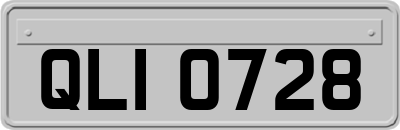 QLI 0728